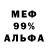 МЕФ
99%
АЛЬФА